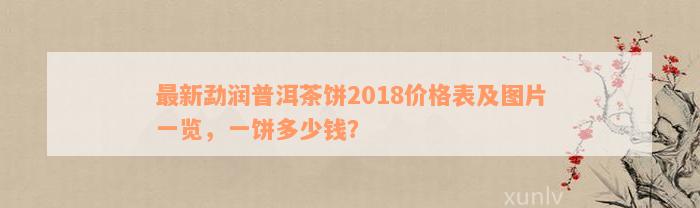 最新勐润普洱茶饼2018价格表及图片一览，一饼多少钱?

xunlv